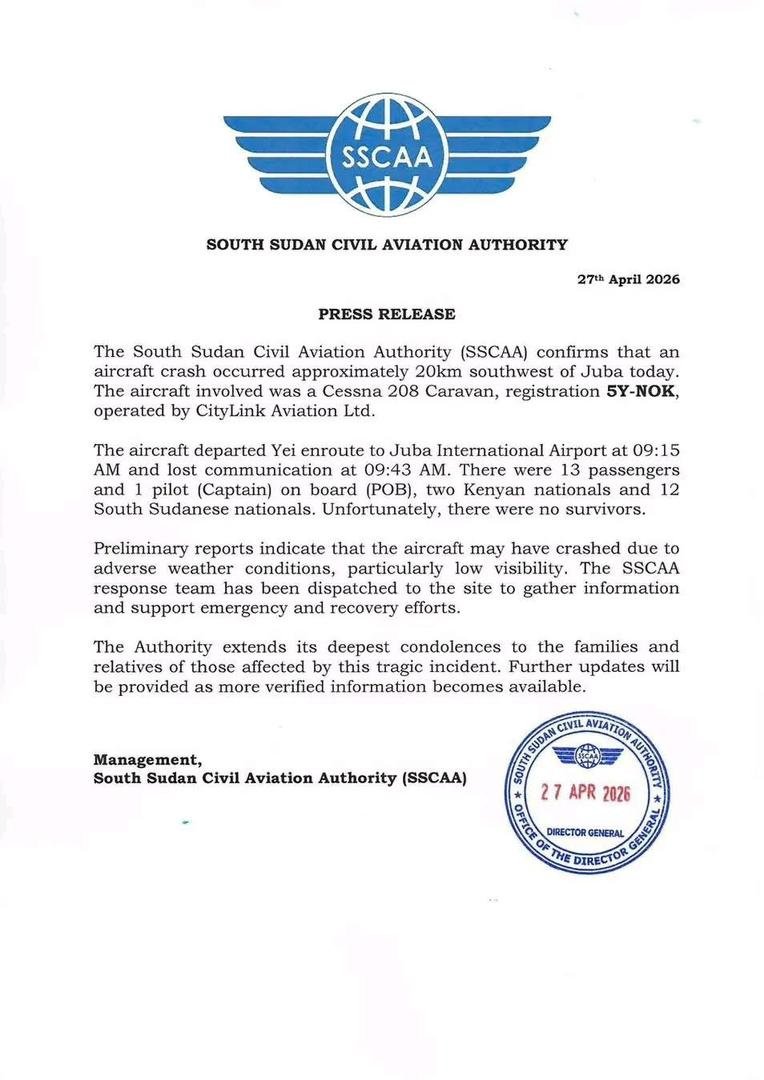 SSCAA

SOUTH SUDAN CIVIL AVIATION AUTHORITY

27th April 2026

PRESS RELEASE

The South Sudan Civil Aviation Authority (SSCAA) confirms that an aircraft crash occurred approximately 20km southwest of Juba today. The aircraft involved was a Cessna 208 Caravan, registration 5Y-NOK, operated by CityLink Aviation Ltd.

The aircraft departed Yei enroute to Juba International Airport at 09:15 AM and lost communication at 09:43 AM. There were 13 passengers and 1 pilot (Captain) on board (POB), two Kenyan nationals and 12 South Sudanese nationals. Unfortunately, there were no survivors.

Preliminary reports indicate that the aircraft may have crashed due to adverse weather conditions, particularly low visibility. The SSCAA response team has been dispatched to the site to gather information and support emergency and recovery efforts.

The Authority extends its deepest condolences to the families and relatives of those affected by this tragic incident. Further updates will be provided as more verified information becomes available.

Management,
South Sudan Civil Aviation Authority (SSCAA)

SOUTH SUDAN CIVIL AVIATION AUTHORITY
SSCAA
27 APR 2026
DIRECTOR GENERAL
OFFICE OF THE DIRECTOR GENERAL